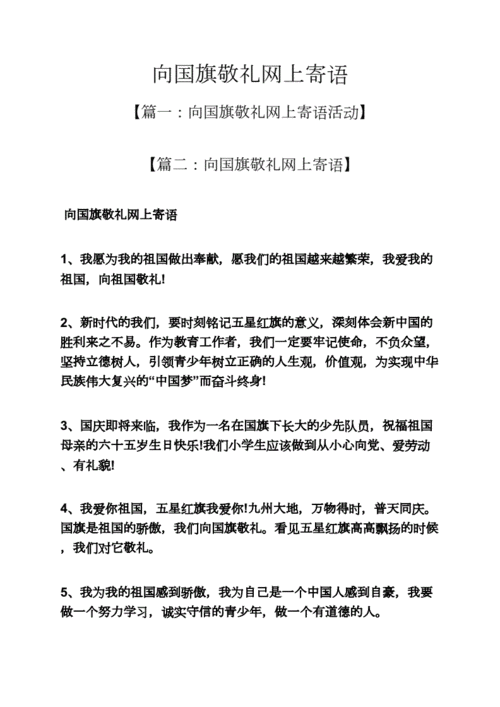 向国旗敬礼网上寄语

【篇一：向国旗敬礼网上寄语活动】

【篇二：向国旗敬礼网上寄语】

向国旗敬礼网上寄语

1、我愿为我的祖国做出奉献，愿我们的祖国越来越繁荣，我爱我的祖国，向祖国敬礼!

2、新时代的我们，要时刻铭记五星红旗的意义，深刻体会新中国的胜利来之不易。作为教育工作者，我们一定要牢记使命，不负众望，坚持立德树人，引领青少年树立正确的人生观，价值观，为实现中华民族伟大复兴的“中国梦”而奋斗终身!

3、国庆即将来临，我作为一名在国旗下长大的少先队员，祝福祖国母亲的六十五岁生日快乐!我们小学生应该做到从小心向党、爱劳动、有礼貌!

4、我爱你祖国，五星红旗我爱你!九州大地，万物得时，普天同庆。国旗是祖国的骄傲，我们向国旗敬礼。看见五星红旗高高飘扬的时候，我们对它敬礼。

5、我为我的祖国感到骄傲，我为自己是一个中国人感到自豪，我要做一个努力学习，诚实守信的青少年，做一个有道德的人。